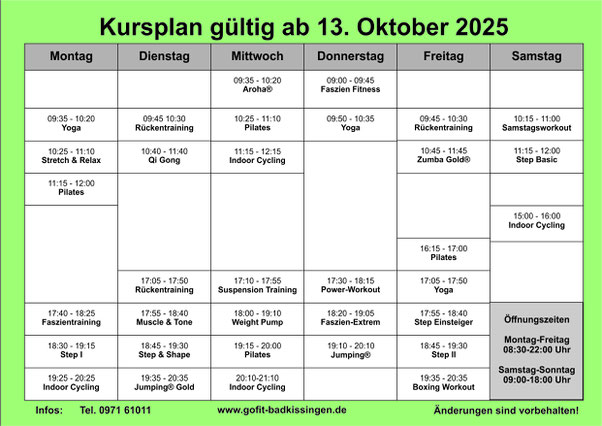 Kursplan gültig ab 13. Oktober 2025

| Montag | Dienstag | Mittwoch | Donnerstag | Freitag | Samstag |
|---|---|---|---|---|---|
| | | 09:35 - 10:20 Aroha® | 09:00 - 09:45 Faszien Fitness | | |
| 09:35 - 10:20 Yoga | 09:45 10:30 Rückentraining | 10:25 - 11:10 Pilates | 09:50 - 10:35 Yoga | 09:45 - 10:30 Rückentraining | 10:15 - 11:00 Samstagsworkout |
| 10:25 - 11:10 Stretch & Relax | 10:40 - 11:40 Qi Gong | 11:15 - 12:15 Indoor Cycling | | 10:45 - 11:45 Zumba Gold® | 11:15 - 12:00 Step Basic |
| 11:15 - 12:00 Pilates | | | | | |
| | | | | | 15:00 - 16:00 Indoor Cycling |
| | | | | 16:15 - 17:00 Pilates | |
| | 17:05 - 17:50 Rückentraining | 17:10 - 17:55 Suspension Training | 17:30 - 18:15 Power-Workout | 17:05 - 17:50 Yoga | |
| 17:40 - 18:25 Faszientraining | 17:55 - 18:40 Muscle & Tone | 18:00 - 19:10 Weight Pump | 18:20 - 19:05 Faszien-Extrem | 17:55 - 18:40 Step Einsteiger | Öffnungszeiten |
| 18:30 - 19:15 Step I | 18:45 - 19:30 Step & Shape | 19:15 - 20:00 Pilates | 19:10 - 20:10 Jumping® | 18:45 - 19:30 Step II | Montag-Freitag 08:30-22:00 Uhr |
| 19:25 - 20:25 Indoor Cycling | 19:35 - 20:35 Jumping® Gold | 20:10-21:10 Indoor Cycling | | 19:35 - 20:35 Boxing Workout | Samstag-Sonntag 09:00-18:00 Uhr |

Infos: Tel. 0971 61011 www.gofit-badkissingen.de Änderungen sind vorbehalten!